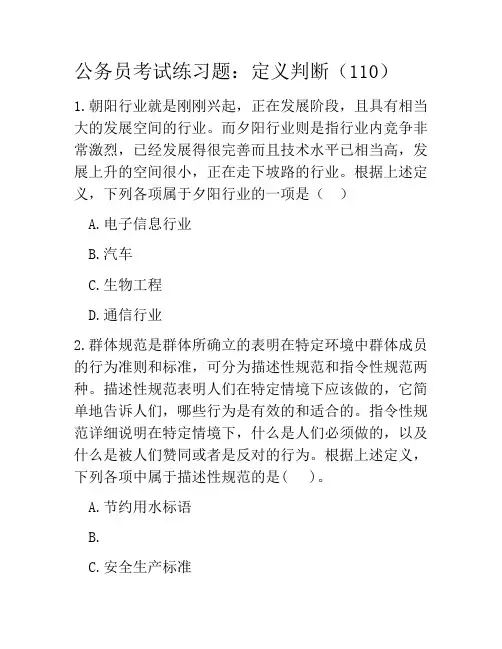 公务员考试练习题：定义判断（110）

1.朝阳行业就是刚刚兴起，正在发展阶段，且具有相当大的发展空间的行业。而夕阳行业则是指行业内竞争非常激烈，已经发展得很完善而且技术水平已相当高，发展上升的空间很小，正在走下坡路的行业。根据上述定义，下列各项属于夕阳行业的一项是（　）

A.电子信息行业

B.汽车

C.生物工程

D.通信行业

2.群体规范是群体所确立的表明在特定环境中群体成员的行为准则和标准，可分为描述性规范和指令性规范两种。描述性规范表明人们在特定情境下应该做的，它简单地告诉人们，哪些行为是有效的和适合的。指令性规范详细说明在特定情境下，什么是人们必须做的，以及什么是被人们赞同或者是反对的行为。根据上述定义，下列各项中属于描述性规范的是(　　)。

A.节约用水标语

B.

C.安全生产标准